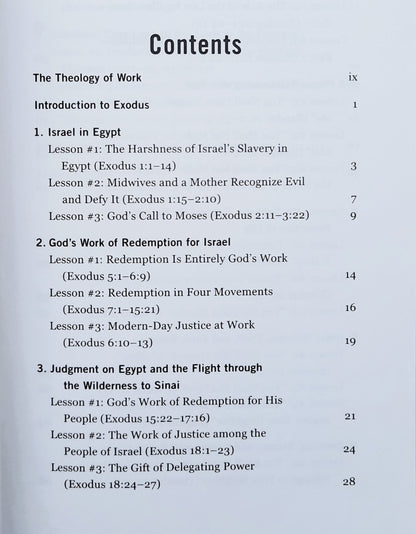 Contents

The Theology of Work ix

Introduction to Exodus 1

1. Israel in Egypt
Lesson #1: The Harshness of Israel's Slavery in Egypt (Exodus 1:1–14) 3
Lesson #2: Midwives and a Mother Recognize Evil and Defy It (Exodus 1:15–2:10) 7
Lesson #3: God's Call to Moses (Exodus 2:11–3:22) 9

2. God's Work of Redemption for Israel
Lesson #1: Redemption Is Entirely God's Work (Exodus 5:1–6:9) 14
Lesson #2: Redemption in Four Movements (Exodus 7:1–15:21) 16
Lesson #3: Modern-Day Justice at Work (Exodus 6:10–13) 19

3. Judgment on Egypt and the Flight through the Wilderness to Sinai
Lesson #1: God's Work of Redemption for His People (Exodus 15:22–17:16) 21
Lesson #2: The Work of Justice among the People of Israel (Exodus 18:1–23) 24
Lesson #3: The Gift of Delegating Power (Exodus 18:24–27) 28